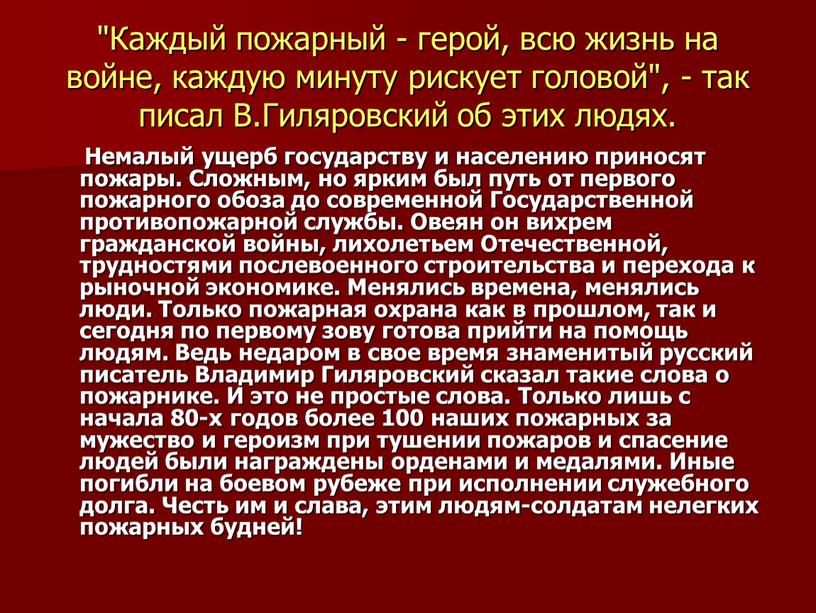 "Каждый пожарный - герой, всю жизнь на войне, каждую минуту рискует головой", - так писал В.Гиляровский об этих людях.

Немалый ущерб государству и населению приносят пожары. Сложным, но ярким был путь от первого пожарного обоза до современной Государственной противопожарной службы. Овеян он вихрем гражданской войны, лихолетьем Отечественной, трудностями послевоенного строительства и перехода к рыночной экономике. Менялись времена, менялись люди. Только пожарная охрана как в прошлом, так и сегодня по первому зову готова прийти на помощь людям. Ведь недаром в свое время знаменитый русский писатель Владимир Гиляровский сказал такие слова о пожарнике. И это не простые слова. Только лишь с начала 80-х годов более 100 наших пожарных за мужество и героизм при тушении пожаров и спасение людей были награждены орденами и медалями. Иные погибли на боевом рубеже при исполнении служебного долга. Честь им и слава, этим людям-солдатам нелегких пожарных будней!